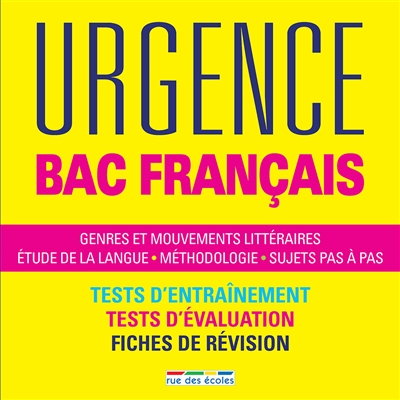 URGENCE
BAC FRANÇAIS

GENRES ET MOUVEMENTS LITTÉRAIRES
ÉTUDE DE LA LANGUE • MÉTHODOLOGIE • SUJETS PAS À PAS

TESTS D'ENTRAÎNEMENT
TESTS D'ÉVALUATION
FICHES DE RÉVISION

rue des écoles